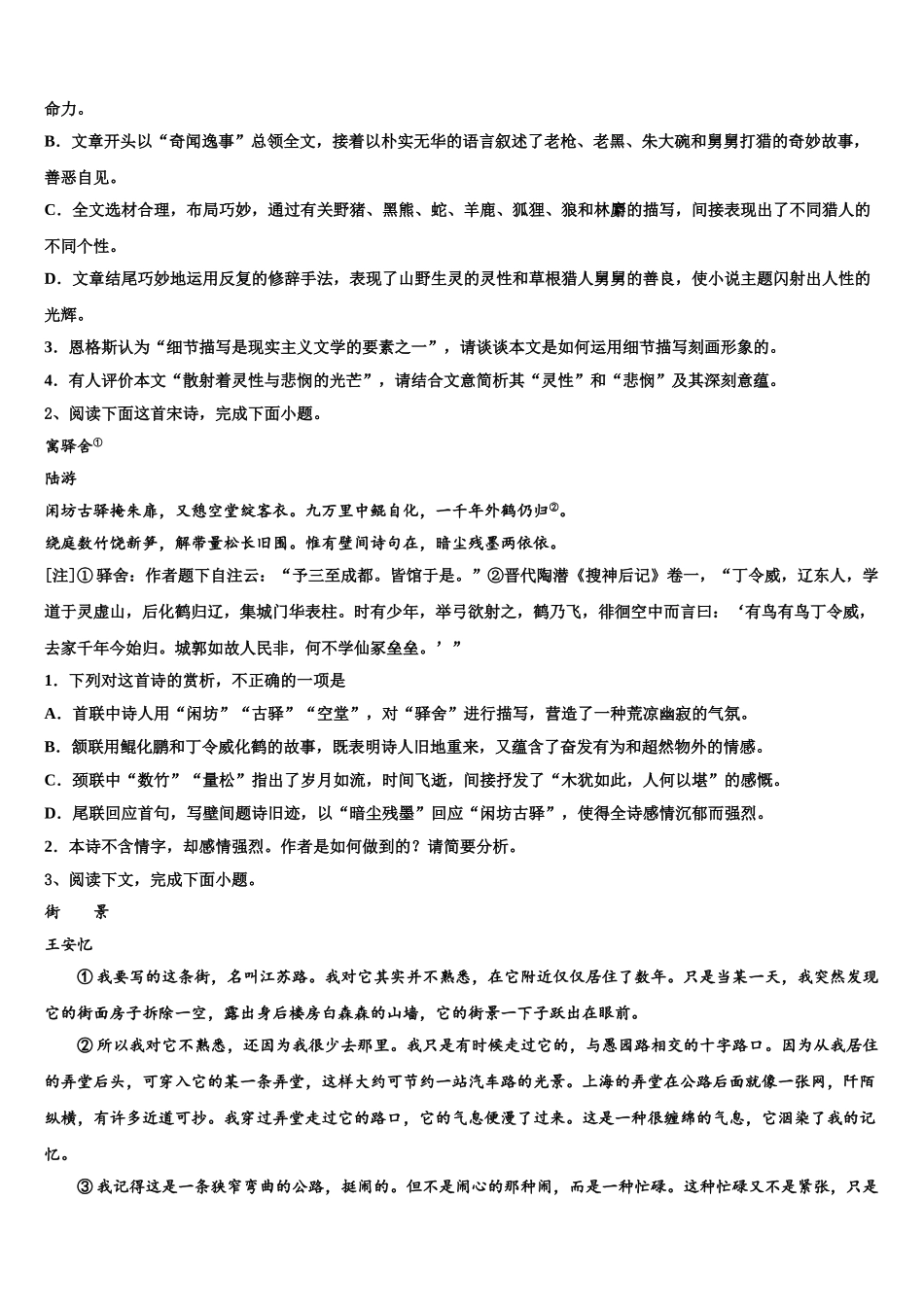 命力。

B．文章开头以“奇闻逸事”总领全文，接着以朴实无华的语言叙述了老枪、老黑、朱大碗和舅舅打猎的奇妙故事，善恶自见。

C．全文选材合理，布局巧妙，通过有关野猪、黑熊、蛇、羊鹿、狐狸、狼和林麝的描写，间接表现出了不同猎人的不同个性。

D．文章结尾巧妙地运用反复的修辞手法，表现了山野生灵的灵性和草根猎人舅舅的善良，使小说主题闪射出人性的光辉。

3．恩格斯认为“细节描写是现实主义文学的要素之一”，请谈谈本文是如何运用细节描写刻画形象的。

4．有人评价本文“散射着灵性与悲悯的光芒”，请结合文意简析其“灵性”和“悲悯”及其深刻意蕴。

2、阅读下面这首宋诗，完成下面小题。

寓驿舍①

陆游

闲坊古驿掩朱扉，又憩空堂绽客衣。九万里中鲲自化，一千年外鹤仍归②。

绕庭数竹饶新笋，解带量松长旧围。惟有壁间诗句在，暗尘残墨两依依。

[注]①驿舍：作者题下自注云：“予三至成都。皆馆于是。”②晋代陶潜《搜神后记》卷一，“丁令威，辽东人，学道于灵虚山，后化鹤归辽，集城门华表柱。时有少年，举弓欲射之，鹤乃飞，徘徊空中而言曰：‘有鸟有鸟丁令威，去家千年今始归。城郭如故人民非，何不学仙冢垒垒。’”

1．下列对这首诗的赏析，不正确的一项是

A．首联中诗人用“闲坊”“古驿”“空堂”，对“驿舍”进行描写，营造了一种荒凉幽寂的气氛。

B．颔联用鲲化鹏和丁令威化鹤的故事，既表明诗人旧地重来，又蕴含了奋发有为和超然物外的情感。

C．颈联中“数竹”“量松”指出了岁月如流，时间飞逝，间接抒发了“木犹如此，人何以堪”的感慨。

D．尾联回应首句，写壁间题诗旧迹，以“暗尘残墨”回应“闲坊古驿”，使得全诗感情沉郁而强烈。

2．本诗不含情字，却感情强烈。作者是如何做到的？请简要分析。

3、阅读下文，完成下面小题。

街　　景

王安忆

①我要写的这条街，名叫江苏路。我对它其实并不熟悉，在它附近仅仅居住了数年。只是当某一天，我突然发现它的街面房子拆除一空，露出身后楼房白森森的山墙，它的街景一下子跃出在眼前。

②所以我对它不熟悉，还因为我很少去那里。我只是有时候走过它的，与愚园路相交的十字路口。因为从我居住的弄堂后头，可穿入它的某一条弄堂，这样大约可节约一站汽车路的光景。上海的弄堂在公路后面就像一张网，阡陌纵横，有许多近道可抄。我穿过弄堂走过它的路口，它的气息便漫了过来。这是一种很缠绵的气息，它洇染了我的记忆。

③我记得这是一条狭窄弯曲的公路，挺闹的。但不是闹心的那种闹，而是一种忙碌。这种忙碌又不是紧张，只是